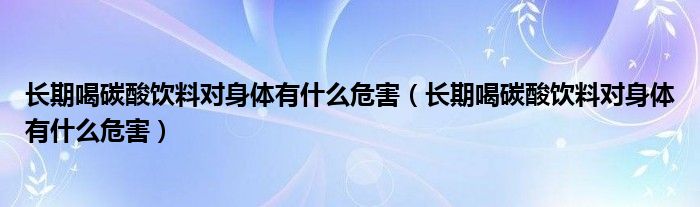 长期喝碳酸饮料对身体有什么危害（长期喝碳酸饮料对身体有什么危害）